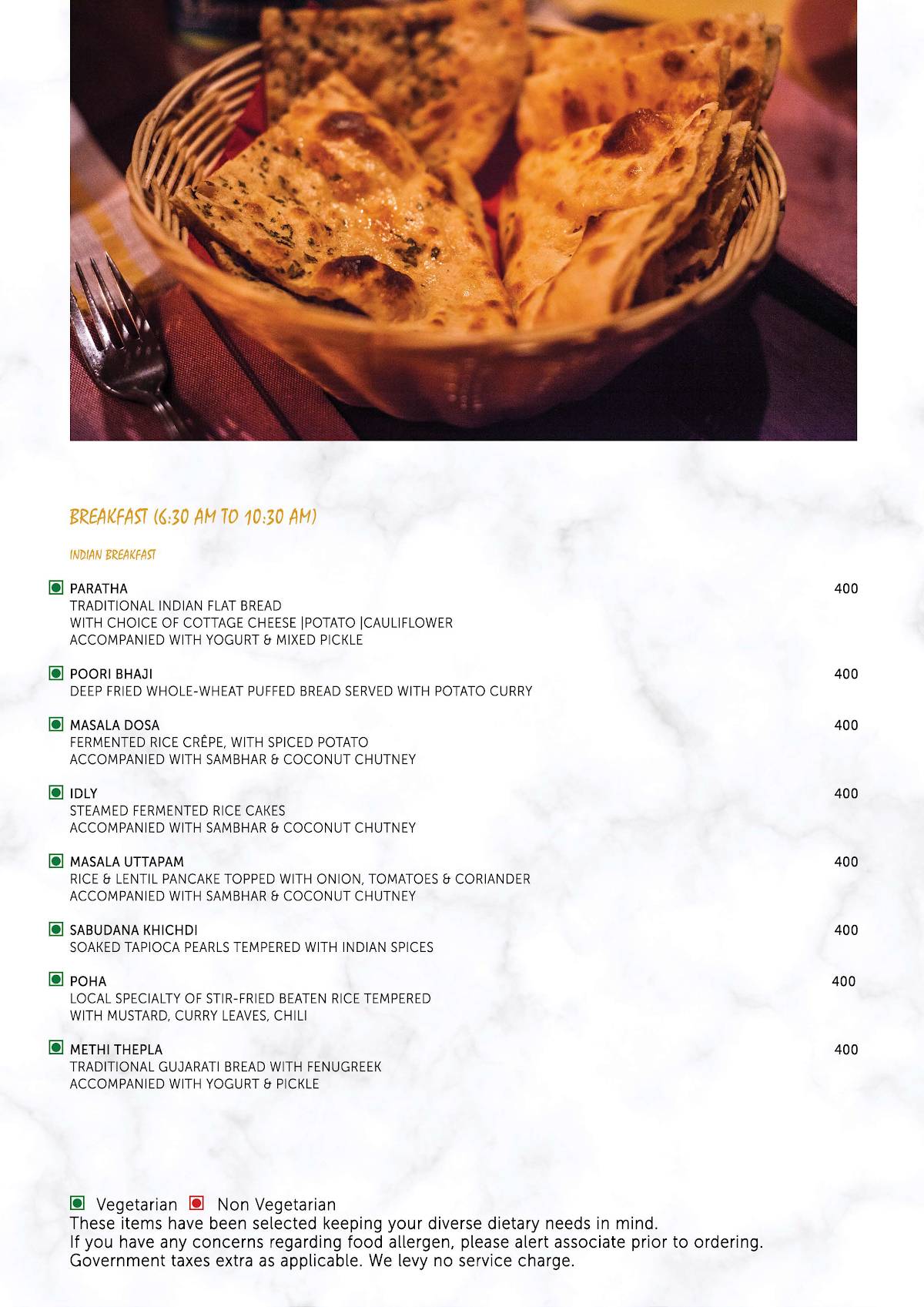 BREAKFAST (6:30 AM TO 10:30 AM)

INDIAN BREAKFAST

PARATHA 400
TRADITIONAL INDIAN FLAT BREAD
WITH CHOICE OF COTTAGE CHEESE |POTATO |CAULIFLOWER
ACCOMPANIED WITH YOGURT & MIXED PICKLE

POORI BHAJI 400
DEEP FRIED WHOLE-WHEAT PUFFED BREAD SERVED WITH POTATO CURRY

MASALA DOSA 400
FERMENTED RICE CRÊPE, WITH SPICED POTATO
ACCOMPANIED WITH SAMBHAR & COCONUT CHUTNEY

IDLY 400
STEAMED FERMENTED RICE CAKES
ACCOMPANIED WITH SAMBHAR & COCONUT CHUTNEY

MASALA UTTAPAM 400
RICE & LENTIL PANCAKE TOPPED WITH ONION, TOMATOES & CORIANDER
ACCOMPANIED WITH SAMBHAR & COCONUT CHUTNEY

SABUDANA KHICHDI 400
SOAKED TAPIOCA PEARLS TEMPERED WITH INDIAN SPICES

POHA 400
LOCAL SPECIALTY OF STIR-FRIED BEATEN RICE TEMPERED
WITH MUSTARD, CURRY LEAVES, CHILI

METHI THEPLA 400
TRADITIONAL GUJARATI BREAD WITH FENUGREEK
ACCOMPANIED WITH YOGURT & PICKLE

Vegetarian Non Vegetarian
These items have been selected keeping your diverse dietary needs in mind.
If you have any concerns regarding food allergen, please alert associate prior to ordering.
Government taxes extra as applicable. We levy no service charge.